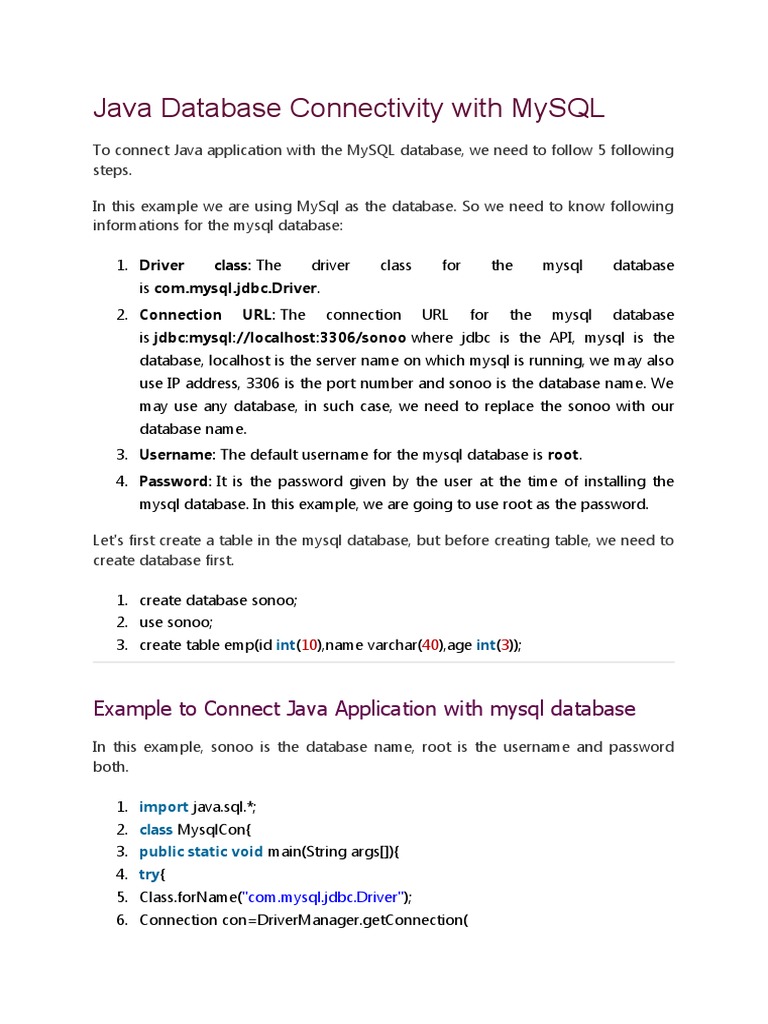 Java Database Connectivity with MySQL

To connect Java application with the MySQL database, we need to follow 5 following steps.

In this example we are using MySql as the database. So we need to know following informations for the mysql database:

1. Driver class: The driver class for the mysql database is com.mysql.jdbc.Driver.
2. Connection URL: The connection URL for the mysql database is jdbc:mysql://localhost:3306/sonoo where jdbc is the API, mysql is the database, localhost is the server name on which mysql is running, we may also use IP address, 3306 is the port number and sonoo is the database name. We may use any database, in such case, we need to replace the sonoo with our database name.
3. Username: The default username for the mysql database is root.
4. Password: It is the password given by the user at the time of installing the mysql database. In this example, we are going to use root as the password.

Let's first create a table in the mysql database, but before creating table, we need to create database first.

1. create database sonoo;
2. use sonoo;
3. create table emp(id int(10),name varchar(40),age int(3));

Example to Connect Java Application with mysql database

In this example, sonoo is the database name, root is the username and password both.

1. import java.sql.*;
2. class MysqlCon{
3. public static void main(String args[]){
4. try{
5. Class.forName("com.mysql.jdbc.Driver");
6. Connection con=DriverManager.getConnection(